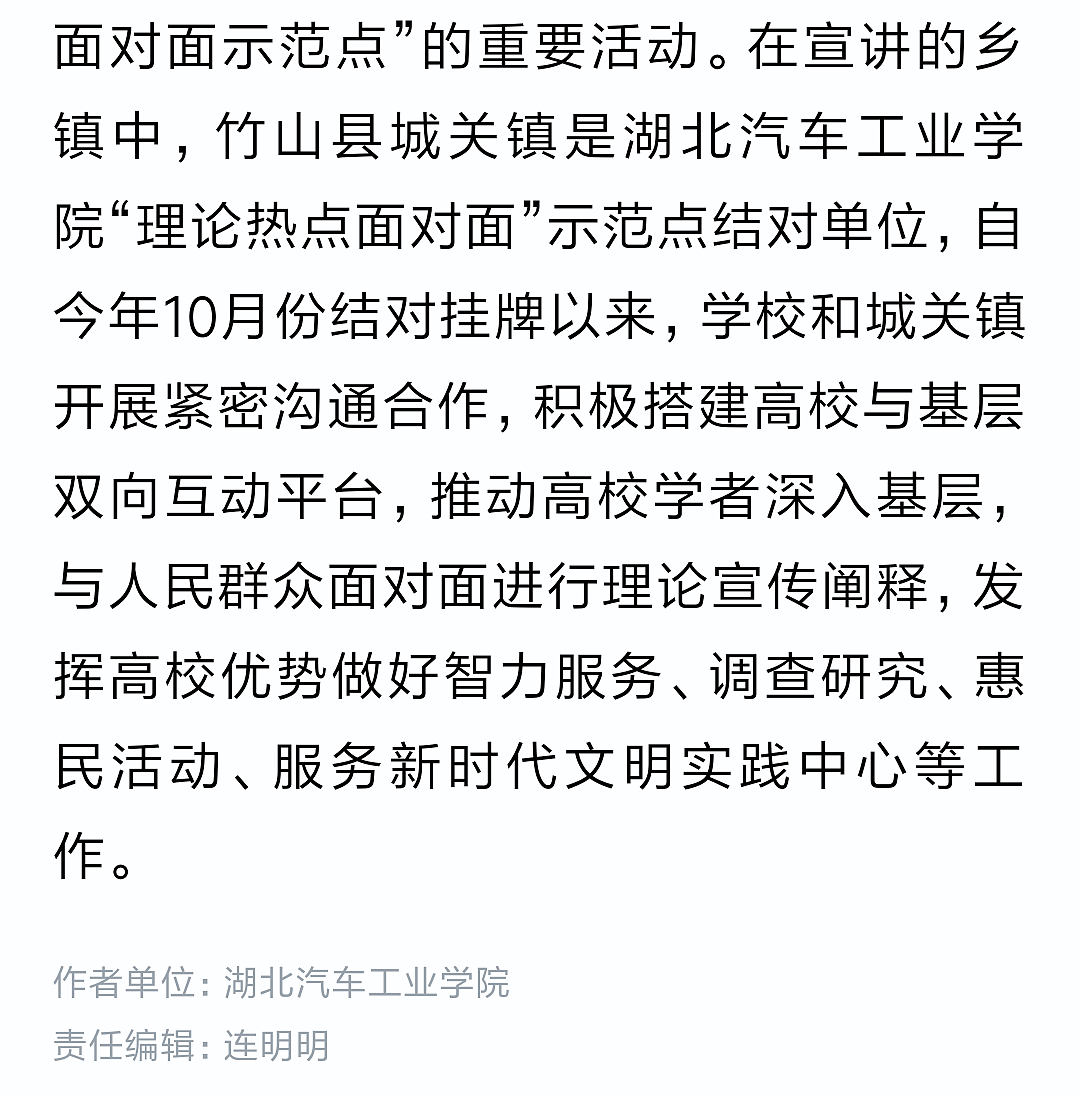 面对面示范点”的重要活动。在宣讲的乡镇中，竹山县城关镇是湖北汽车工业学院“理论热点面对面”示范点结对单位，自今年10月份结对挂牌以来，学校和城关镇开展紧密沟通合作，积极搭建高校与基层双向互动平台，推动高校学者深入基层，与人民群众面对面进行理论宣传阐释，发挥高校优势做好智力服务、调查研究、惠民活动、服务新时代文明实践中心等工作。

作者单位：湖北汽车工业学院
责任编辑：连明明